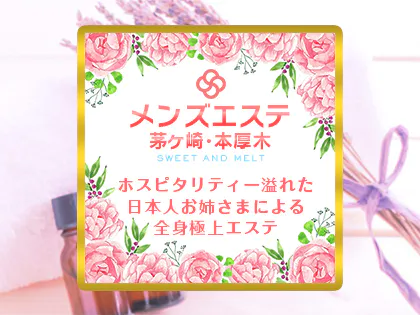 メンズエステ
茅ヶ崎・本厚木
SWEET AND MELT

ホスピタリティー溢れた
日本人お姉さまによる
全身極上エステ